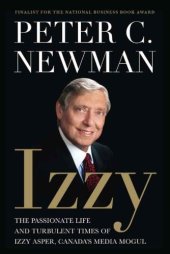 FINALIST FOR THE NATIONAL BUSINESS BOOK AWARD

PETER C. NEWMAN

Izzy

THE PASSIONATE LIFE AND TURBULENT TIMES OF IZZY ASPER, CANADA'S MEDIA MOGUL